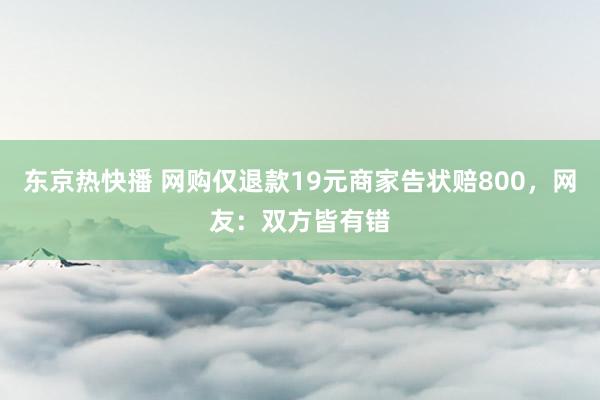 东京热快播 网购仅退款19元商家告状赔800，网友：双方皆有错